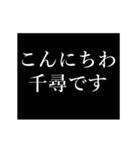 こんにちわ
千尋です